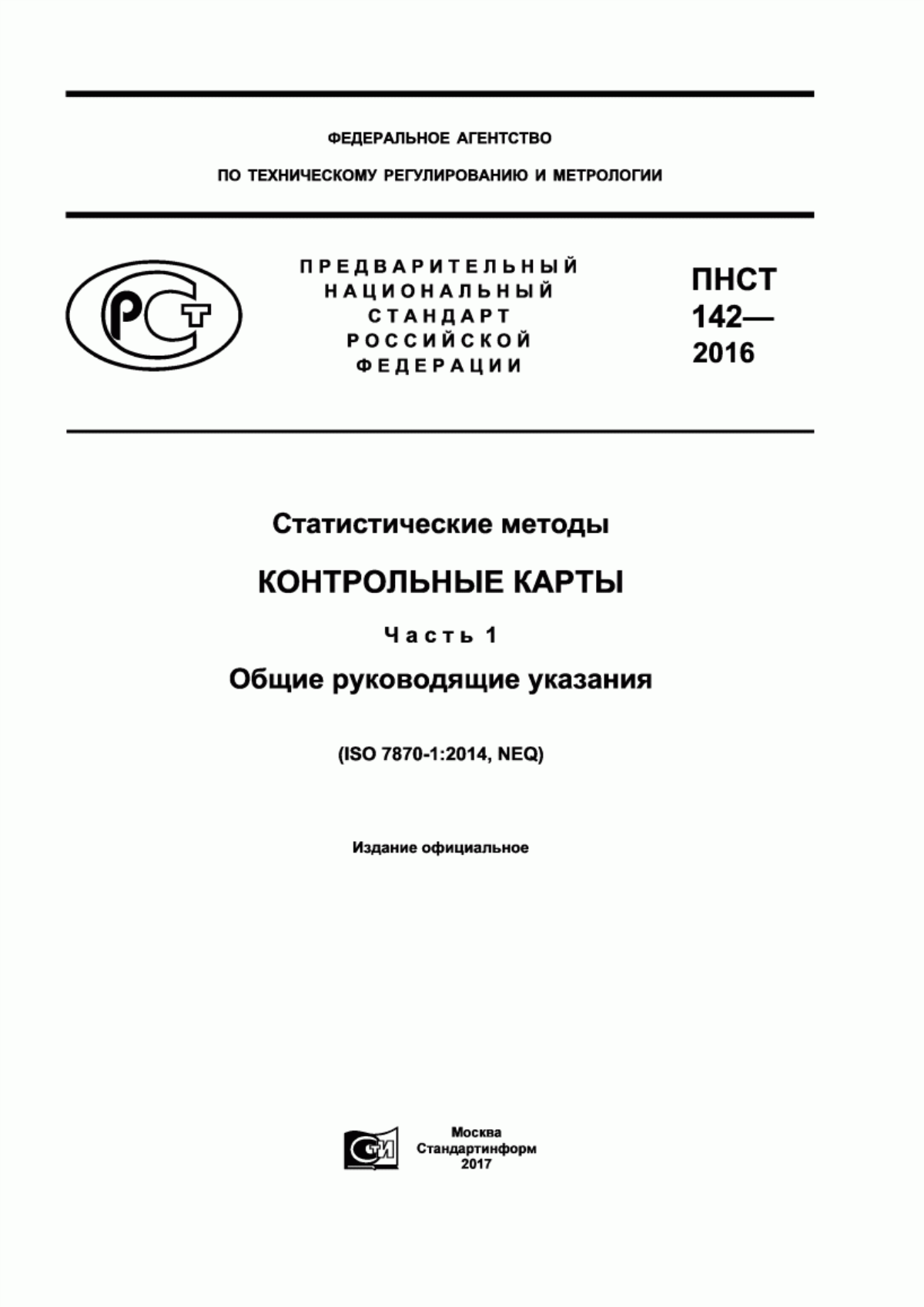 ФЕДЕРАЛЬНОЕ АГЕНТСТВО

ПО ТЕХНИЧЕСКОМУ РЕГУЛИРОВАНИЮ И МЕТРОЛОГИИ

РСТ

ПРЕДВАРИТЕЛЬНЫЙ НАЦИОНАЛЬНЫЙ СТАНДАРТ РОССИЙСКОЙ ФЕДЕРАЦИИ

ПНСТ 142— 2016

Статистические методы

КОНТРОЛЬНЫЕ КАРТЫ

Часть 1

Общие руководящие указания

(ISO 7870-1:2014, NEQ)

Издание официальное

СТИ

Москва
Стандартинформ
2017